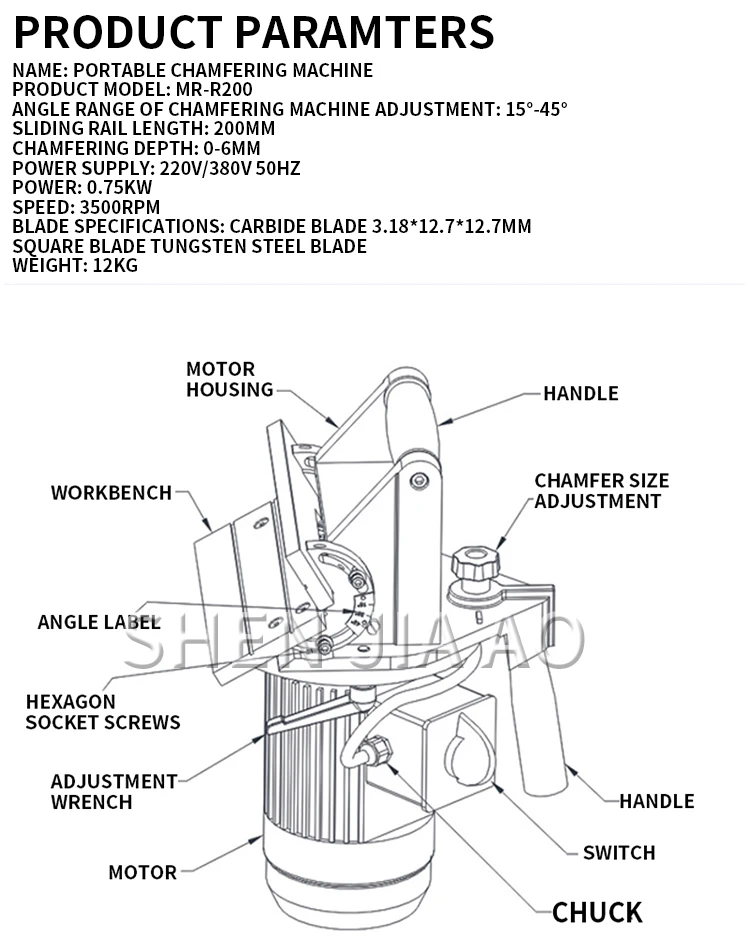 PRODUCT PARAMTERS

NAME: PORTABLE CHAMFERING MACHINE
PRODUCT MODEL: MR-R200
ANGLE RANGE OF CHAMFERING MACHINE ADJUSTMENT: 15°-45°
SLIDING RAIL LENGTH: 200MM
CHAMFERING DEPTH: 0-6MM
POWER SUPPLY: 220V/380V 50HZ
POWER: 0.75KW
SPEED: 3500RPM
BLADE SPECIFICATIONS: CARBIDE BLADE 3.18*12.7*12.7MM
SQUARE BLADE TUNGSTEN STEEL BLADE
WEIGHT: 12KG

MOTOR HOUSING

HANDLE

WORKBENCH

CHAMFER SIZE ADJUSTMENT

ANGLE LABEL

SHENJIAAO

HEXAGON SOCKET SCREWS

ADJUSTMENT WRENCH

HANDLE

SWITCH

MOTOR

CHUCK